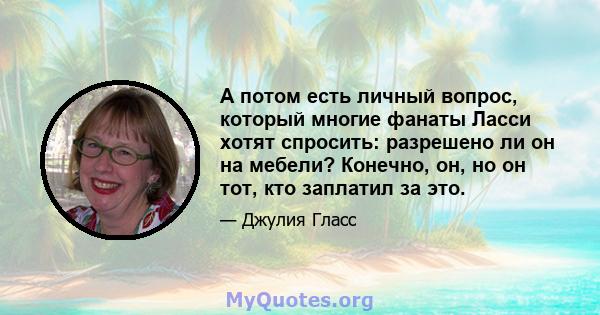 А потом есть личный вопрос, который многие фанаты Ласси хотят спросить: разрешено ли он на мебели? Конечно, он, но он тот, кто заплатил за это.

— Джулия Гласс

MyQuotes.org